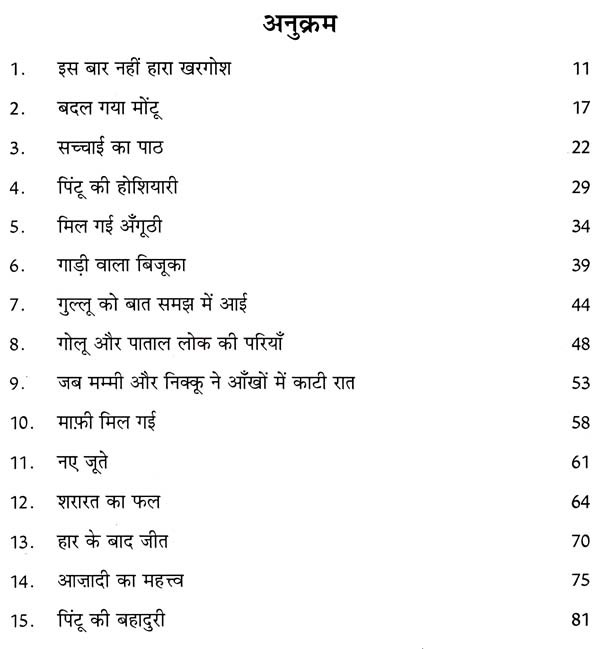 अनुक्रम

1. इस बार नहीं हारा खरगोश 11
2. बदल गया मोंटू 17
3. सच्चाई का पाठ 22
4. पिंटू की होशियारी 29
5. मिल गई अँगूठी 34
6. गाड़ी वाला बिजूका 39
7. गुल्लू को बात समझ में आई 44
8. गोलू और पाताल लोक की परियाँ 48
9. जब मम्मी और निक्कू ने आँखों में काटी रात 53
10. माफ़ी मिल गई 58
11. नए जूते 61
12. शरारत का फल 64
13. हार के बाद जीत 70
14. आज़ादी का महत्त्व 75
15. पिंटू की बहादुरी 81